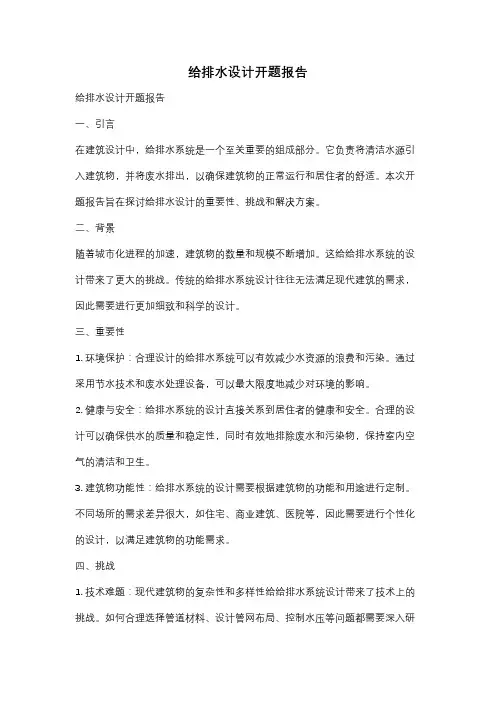 给排水设计开题报告

给排水设计开题报告

一、引言

在建筑设计中，给排水系统是一个至关重要的组成部分。它负责将清洁水源引入建筑物，并将废水排出，以确保建筑物的正常运行和居住者的舒适。本次开题报告旨在探讨给排水设计的重要性、挑战和解决方案。

二、背景

随着城市化进程的加速，建筑物的数量和规模不断增加。这给给排水系统的设计带来了更大的挑战。传统的给排水系统设计往往无法满足现代建筑的需求，因此需要进行更加细致和科学的设计。

三、重要性

1. 环境保护：合理设计的给排水系统可以有效减少水资源的浪费和污染。通过采用节水技术和废水处理设备，可以最大限度地减少对环境的影响。

2. 健康与安全：给排水系统的设计直接关系到居住者的健康和安全。合理的设计可以确保供水的质量和稳定性，同时有效地排除废水和污染物，保持室内空气的清洁和卫生。

3. 建筑物功能性：给排水系统的设计需要根据建筑物的功能和用途进行定制。不同场所的需求差异很大，如住宅、商业建筑、医院等，因此需要进行个性化的设计，以满足建筑物的功能需求。

四、挑战

1. 技术难题：现代建筑物的复杂性和多样性给给排水系统设计带来了技术上的挑战。如何合理选择管道材料、设计管网布局、控制水压等问题都需要深入研